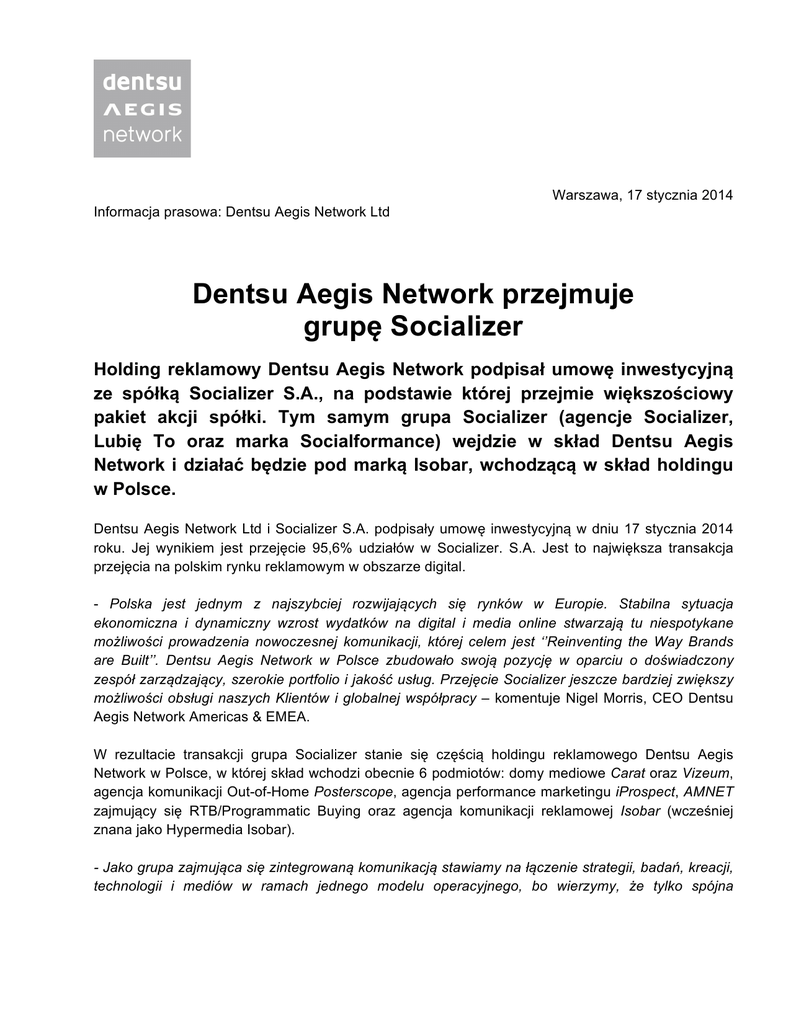 dentsu
AEGIS
network

Warszawa, 17 stycznia 2014
Informacja prasowa: Dentsu Aegis Network Ltd

Dentsu Aegis Network przejmuje grupę Socializer

Holding reklamowy Dentsu Aegis Network podpisał umowę inwestycyjną ze spółką Socializer S.A., na podstawie której przejmie większościowy pakiet akcji spółki. Tym samym grupa Socializer (agencje Socializer, Lubię To oraz marka Socialformance) wejdzie w skład Dentsu Aegis Network i działać będzie pod marką Isobar, wchodzącą w skład holdingu w Polsce.

Dentsu Aegis Network Ltd i Socializer S.A. podpisały umowę inwestycyjną w dniu 17 stycznia 2014 roku. Jej wynikiem jest przejęcie 95,6% udziałów w Socializer. S.A. Jest to największa transakcja przejęcia na polskim rynku reklamowym w obszarze digital.

- Polska jest jednym z najszybciej rozwijających się rynków w Europie. Stabilna sytuacja ekonomiczna i dynamiczny wzrost wydatków na digital i media online stwarzają tu niespotykane możliwości prowadzenia nowoczesnej komunikacji, której celem jest ‘’Reinventing the Way Brands are Built’’. Dentsu Aegis Network w Polsce zbudowało swoją pozycję w oparciu o doświadczony zespół zarządzający, szerokie portfolio i jakość usług. Przejęcie Socializer jeszcze bardziej zwiększy możliwości obsługi naszych Klientów i globalnej współpracy – komentuje Nigel Morris, CEO Dentsu Aegis Network Americas & EMEA.

W rezultacie transakcji grupa Socializer stanie się częścią holdingu reklamowego Dentsu Aegis Network w Polsce, w której skład wchodzi obecnie 6 podmiotów: domy mediowe Carat oraz Vizeum, agencja komunikacji Out-of-Home Posterscope, agencja performance marketingu iProspect, AMNET zajmujący się RTB/Programmatic Buying oraz agencja komunikacji reklamowej Isobar (wcześniej znana jako Hypermedia Isobar).

- Jako grupa zajmująca się zintegrowaną komunikacją stawiamy na łączenie strategii, badań, kreacji, technologii i mediów w ramach jednego modelu operacyjnego, bo wierzymy, że tylko spójna